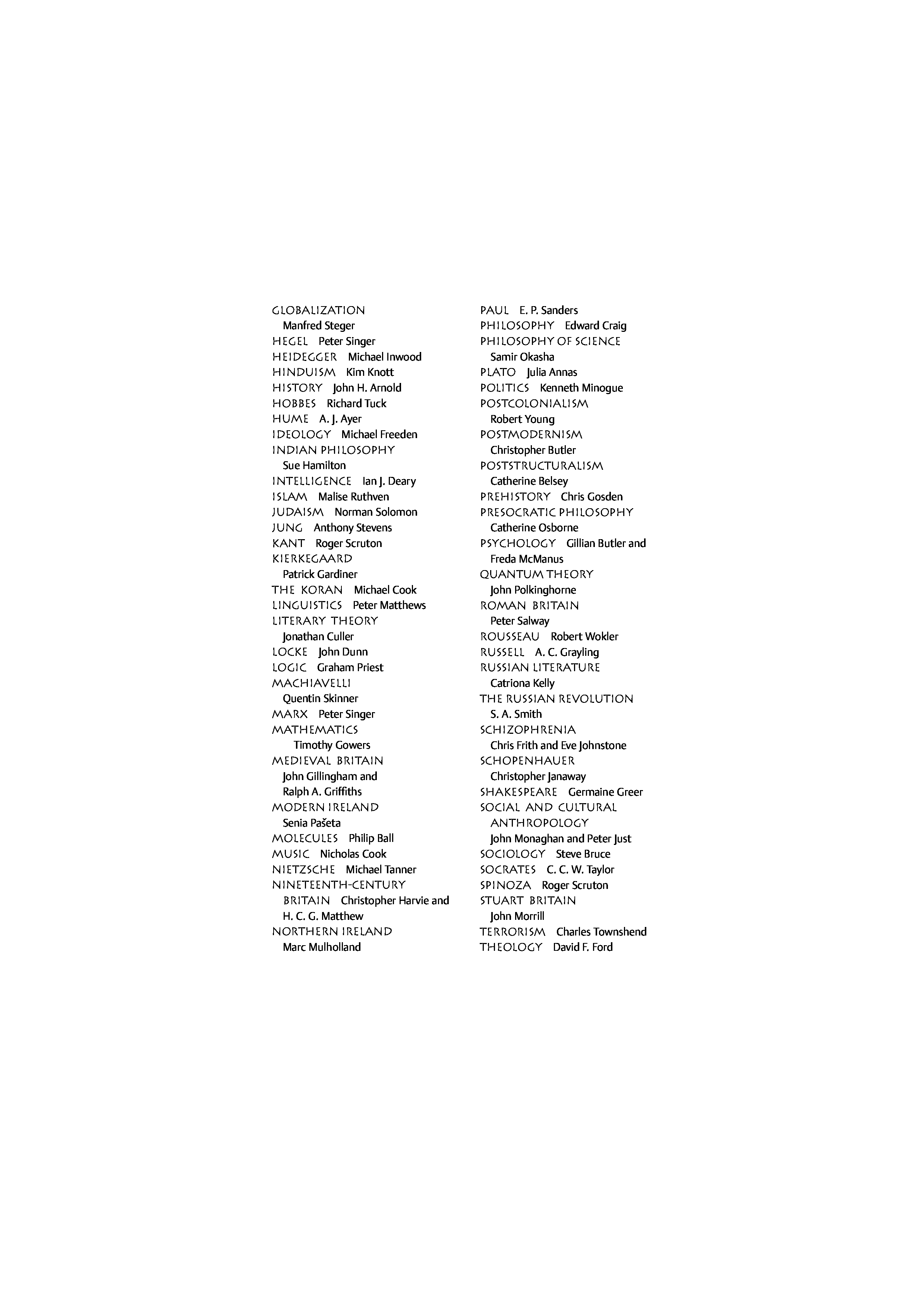 GLOBALIZATION Manfred Steger
HEGEL Peter Singer
HEIDEGGER Michael Inwood
HINDUISM Kim Knott
HISTORY John H. Arnold
HOBBES Richard Tuck
HUME A. J. Ayer
IDEOLOGY Michael Freeden
INDIAN PHILOSOPHY Sue Hamilton
INTELLIGENCE Ian J. Deary
ISLAM Malise Ruthven
JUDAISM Norman Solomon
JUNG Anthony Stevens
KANT Roger Scruton
KIERKEGAARD Patrick Gardiner
THE KORAN Michael Cook
LINGUISTICS Peter Matthews
LITERARY THEORY Jonathan Culler
LOCKE John Dunn
LOGIC Graham Priest
MACHIAVELLI Quentin Skinner
MARX Peter Singer
MATHEMATICS Timothy Gowers
MEDIEVAL BRITAIN John Gillingham and Ralph A. Griffiths
MODERN IRELAND Senia Pašeta
MOLECULES Philip Ball
MUSIC Nicholas Cook
NIETZSCHE Michael Tanner
NINETEENTH-CENTURY BRITAIN Christopher Harvie and H. C. G. Matthew
NORTHERN IRELAND Marc Mulholland

PAUL E. P. Sanders
PHILOSOPHY Edward Craig
PHILOSOPHY OF SCIENCE Samir Okasha
PLATO Julia Annas
POLITICS Kenneth Minogue
POSTCOLONIALISM Robert Young
POSTMODERNISM Christopher Butler
POSTSTRUCTURALISM Catherine Belsey
PREHISTORY Chris Gosden
PRESOCRATIC PHILOSOPHY Catherine Osborne
PSYCHOLOGY Gillian Butler and Freda McManus
QUANTUM THEORY John Polkinghorne
ROMAN BRITAIN Peter Salway
ROUSSEAU Robert Wokler
RUSSELL A. C. Grayling
RUSSIAN LITERATURE Catriona Kelly
THE RUSSIAN REVOLUTION S. A. Smith
SCHIZOPHRENIA Chris Frith and Eve Johnstone
SCHOPENHAUER Christopher Janaway
SHAKESPEARE Germaine Greer
SOCIAL AND CULTURAL ANTHROPOLOGY John Monaghan and Peter Just
SOCIOLOGY Steve Bruce
SOCRATES C. C. W. Taylor
SPINOZA Roger Scruton
STUART BRITAIN John Morrill
TERRORISM Charles Townshend
THEOLOGY David F. Ford